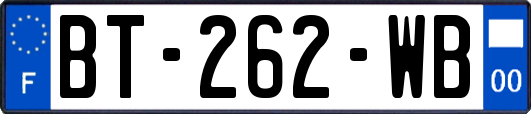 F

BT-262-WB

00